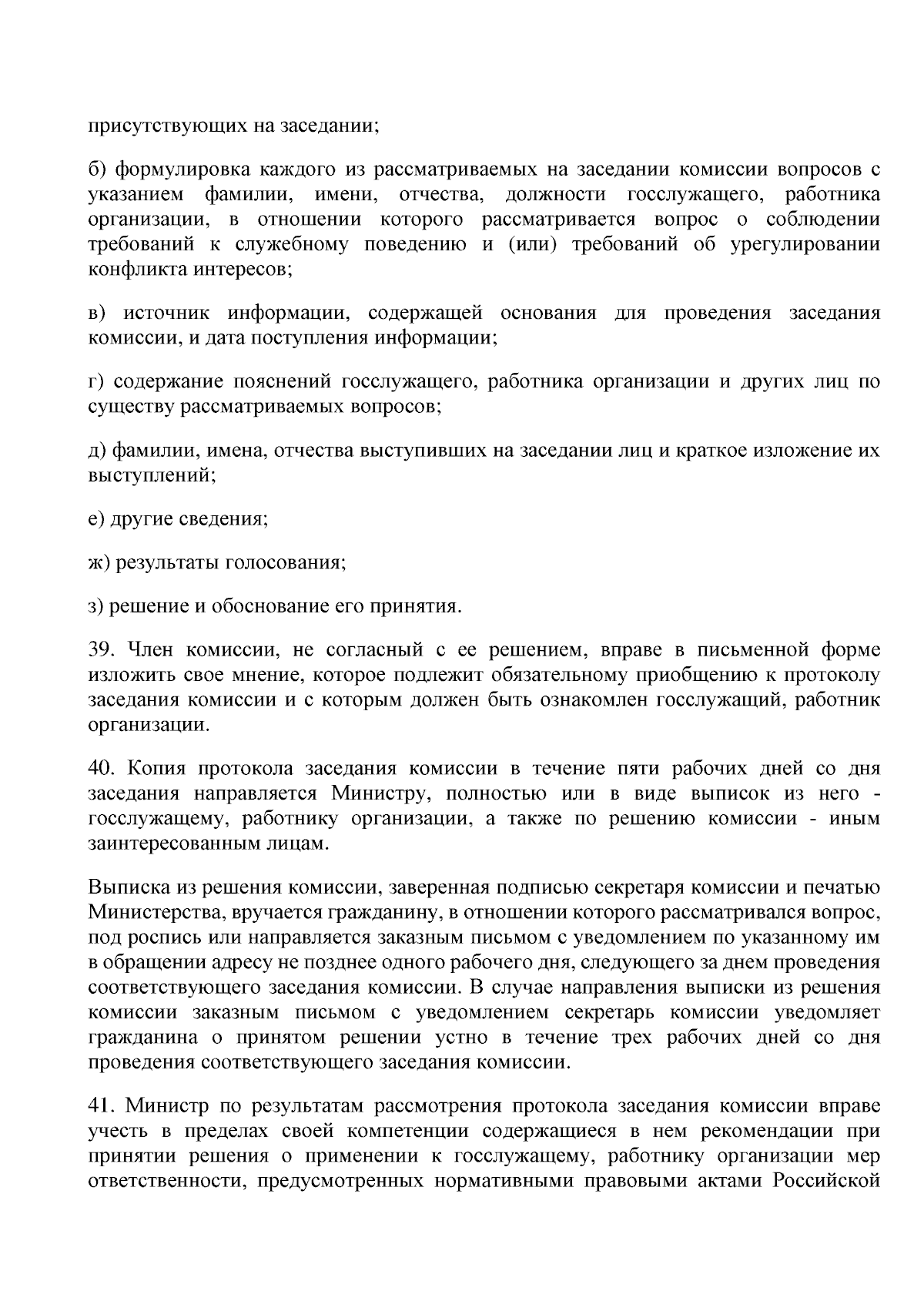 присутствующих на заседании;

б) формулировка каждого из рассматриваемых на заседании комиссии вопросов с указанием фамилии, имени, отчества, должности госслужащего, работника организации, в отношении которого рассматривается вопрос о соблюдении требований к служебному поведению и (или) требований об урегулировании конфликта интересов;

в) источник информации, содержащей основания для проведения заседания комиссии, и дата поступления информации;

г) содержание пояснений госслужащего, работника организации и других лиц по существу рассматриваемых вопросов;

д) фамилии, имена, отчества выступивших на заседании лиц и краткое изложение их выступлений;

е) другие сведения;

ж) результаты голосования;

з) решение и обоснование его принятия.

39. Член комиссии, не согласный с ее решением, вправе в письменной форме изложить свое мнение, которое подлежит обязательному приобщению к протоколу заседания комиссии и с которым должен быть ознакомлен госслужащий, работник организации.

40. Копия протокола заседания комиссии в течение пяти рабочих дней со дня заседания направляется Министру, полностью или в виде выписок из него - госслужащему, работнику организации, а также по решению комиссии - иным заинтересованным лицам.

Выписка из решения комиссии, заверенная подписью секретаря комиссии и печатью Министерства, вручается гражданину, в отношении которого рассматривался вопрос, под роспись или направляется заказным письмом с уведомлением по указанному им в обращении адресу не позднее одного рабочего дня, следующего за днем проведения соответствующего заседания комиссии. В случае направления выписки из решения комиссии заказным письмом с уведомлением секретарь комиссии уведомляет гражданина о принятом решении устно в течение трех рабочих дней со дня проведения соответствующего заседания комиссии.

41. Министр по результатам рассмотрения протокола заседания комиссии вправе учесть в пределах своей компетенции содержащиеся в нем рекомендации при принятии решения о применении к госслужащему, работнику организации мер ответственности, предусмотренных нормативными правовыми актами Российской